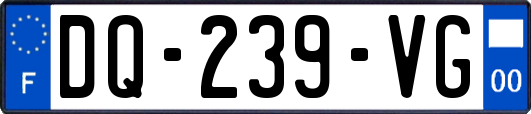 F
DQ-239-VG
00